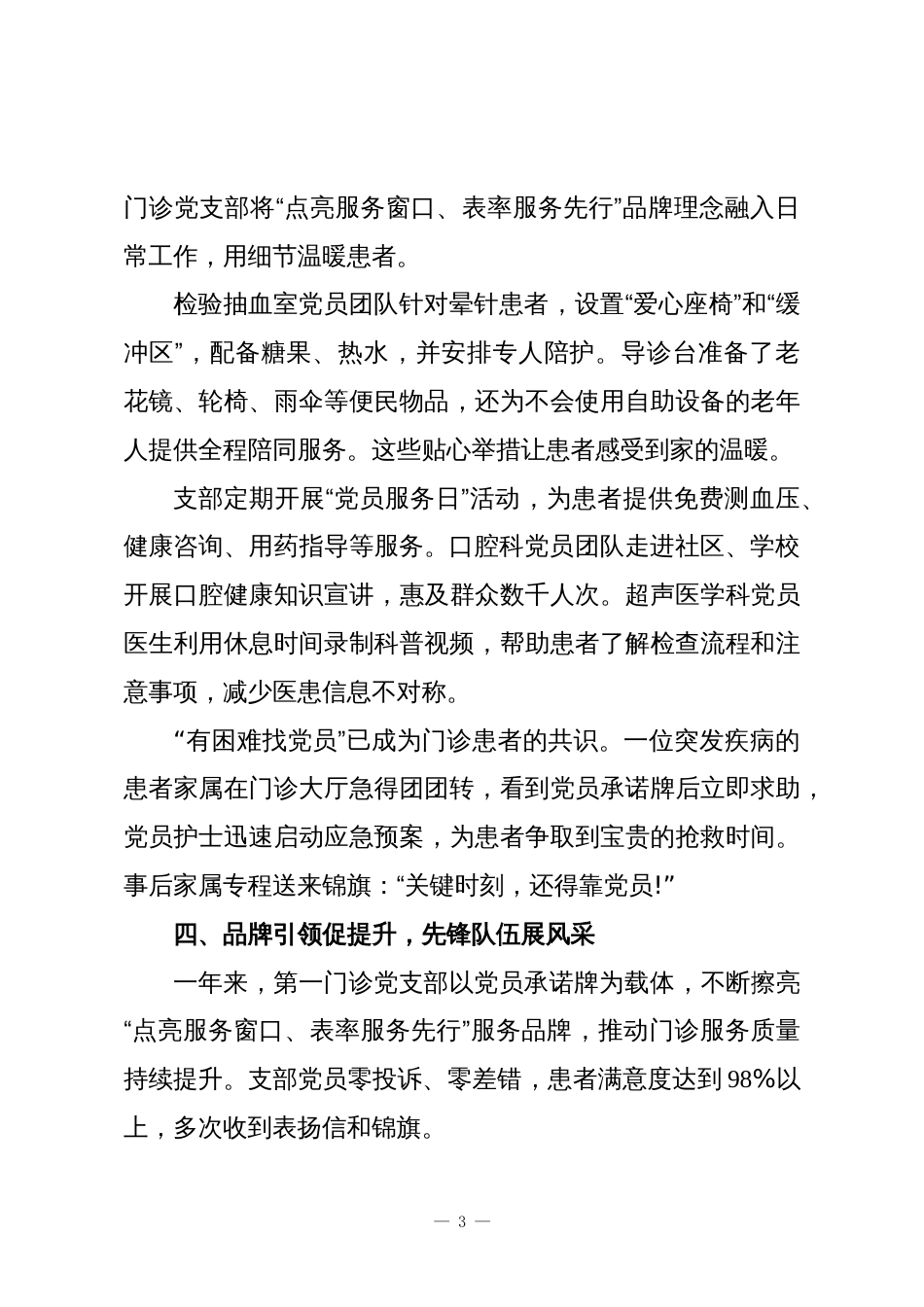 门诊党支部将“点亮服务窗口、表率服务先行”品牌理念融入日常工作，用细节温暖患者。

检验抽血室党员团队针对晕针患者，设置“爱心座椅”和“缓冲区”，配备糖果、热水，并安排专人陪护。导诊台准备了老花镜、轮椅、雨伞等便民物品，还为不会使用自助设备的老年人提供全程陪同服务。这些贴心举措让患者感受到家的温暖。

支部定期开展“党员服务日”活动，为患者提供免费测血压、健康咨询、用药指导等服务。口腔科党员团队走进社区、学校开展口腔健康知识宣讲，惠及群众数千人次。超声医学科党员医生利用休息时间录制科普视频，帮助患者了解检查流程和注意事项，减少医患信息不对称。

“有困难找党员”已成为门诊患者的共识。一位突发疾病的患者家属在门诊大厅急得团团转，看到党员承诺牌后立即求助，党员护士迅速启动应急预案，为患者争取到宝贵的抢救时间。事后家属专程送来锦旗：“关键时刻，还得靠党员!”

四、品牌引领促提升，先锋队伍展风采

一年来，第一门诊党支部以党员承诺牌为载体，不断擦亮“点亮服务窗口、表率服务先行”服务品牌，推动门诊服务质量持续提升。支部党员零投诉、零差错，患者满意度达到98%以上，多次收到表扬信和锦旗。

— 3 —